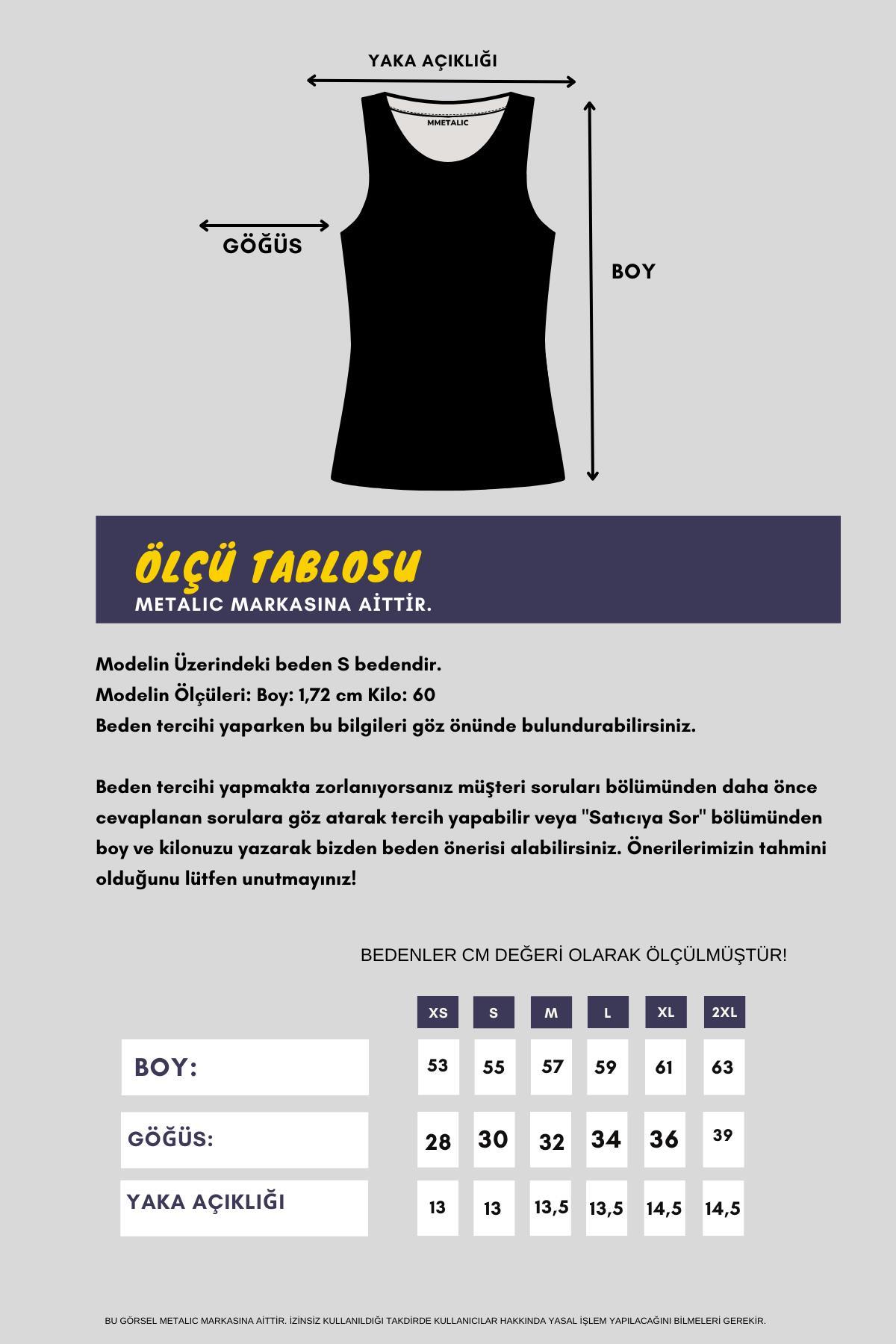 YAKA AÇIKLIĞI

MMETALIC

GÖĞÜS

BOY

ÖLÇÜ TABLOSU
METALIC MARKASINA AİTTİR.

Modelin Üzerindeki beden S bedendir.
Modelin Ölçüleri: Boy: 1,72 cm Kilo: 60
Beden tercihi yaparken bu bilgileri göz önünde bulundurabilirsiniz.

Beden tercihi yapmakta zorlanıyorsanız müşteri soruları bölümünden daha önce cevaplanan sorulara göz atarak tercih yapabilir veya "Satıcıya Sor" bölümünden boy ve kilonuzu yazarak bizden beden önerisi alabilirsiniz. Önerilerimizin tahmini olduğunu lütfen unutmayınız!

BEDENLER CM DEĞERİ OLARAK ÖLÇÜLMÜŞTÜR!

| | XS | S | M | L | XL | 2XL |
|---|---|---|---|---|---|---|
| BOY: | 53 | 55 | 57 | 59 | 61 | 63 |
| GÖĞÜS: | 28 | 30 | 32 | 34 | 36 | 39 |
| YAKA AÇIKLIĞI | 13 | 13 | 13,5 | 13,5 | 14,5 | 14,5 |

BU GÖRSEL METALIC MARKASINA AİTTİR. İZİNSİZ KULLANILDIĞI TAKDİRDE KULLANICILAR HAKKINDA YASAL İŞLEM YAPILACAĞINI BİLMELERİ GEREKİR.